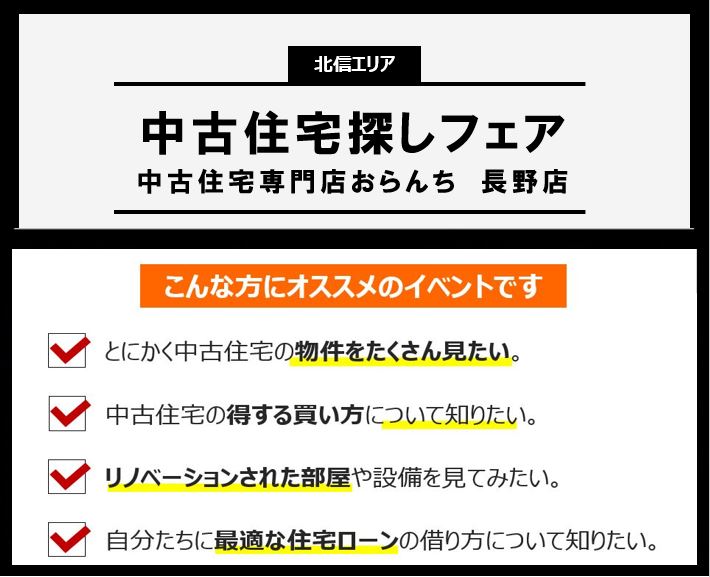 北信エリア

中古住宅探しフェア

中古住宅専門店おらんち　長野店

こんな方にオススメのイベントです

とにかく中古住宅の物件をたくさん見たい。

中古住宅の得する買い方について知りたい。

リノベーションされた部屋や設備を見てみたい。

自分たちに最適な住宅ローンの借り方について知りたい。